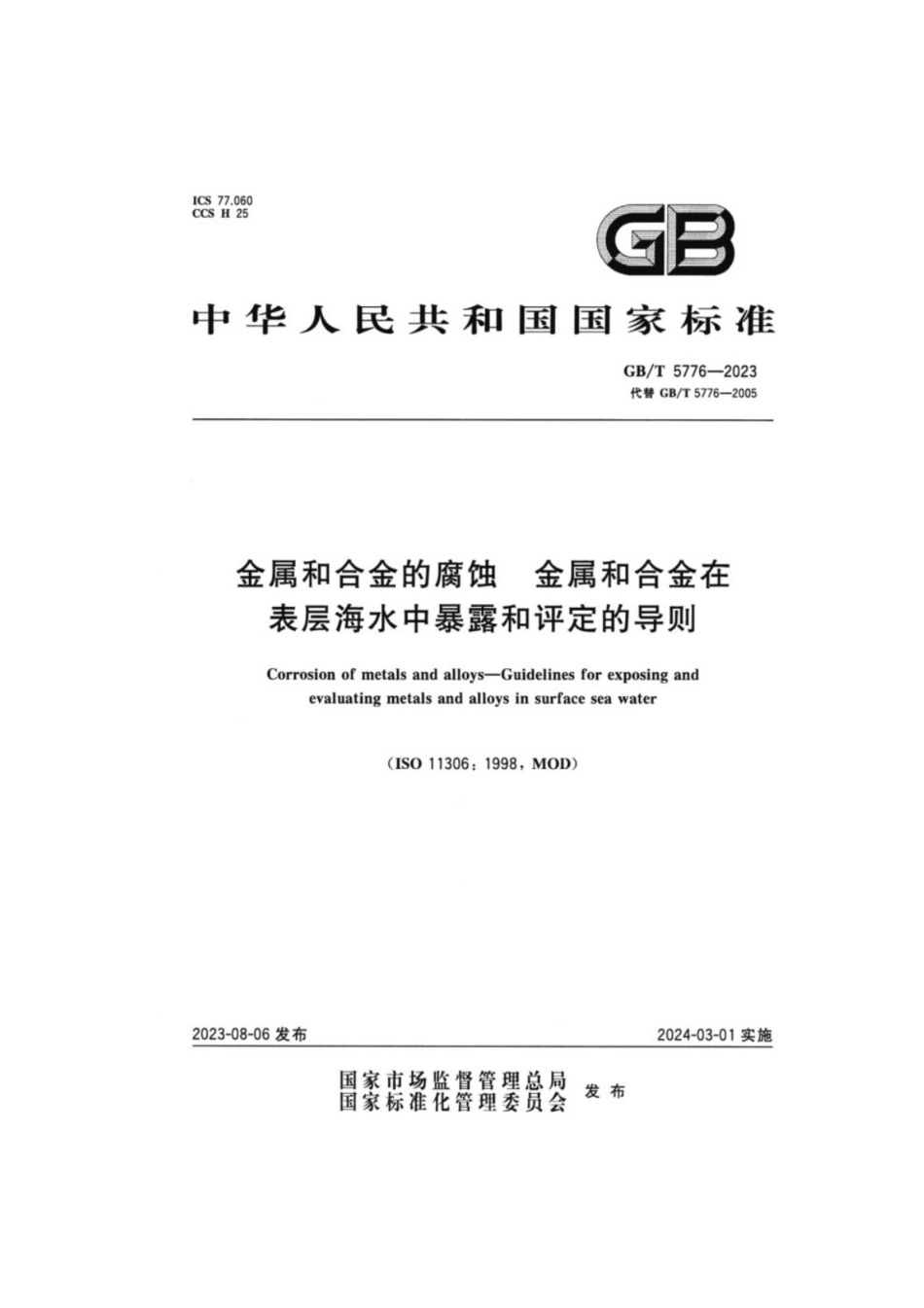 ICS 77.060
CCS H 25

GB

中华人民共和国国家标准

GB/T 5776—2023
代替 GB/T 5776—2005

金属和合金的腐蚀 金属和合金在表层海水中暴露和评定的导则

Corrosion of metals and alloys—Guidelines for exposing and evaluating metals and alloys in surface sea water

(ISO 11306：1998，MOD)

2023-08-06 发布

2024-03-01 实施

国家市场监督管理总局
国家标准化管理委员会 发布